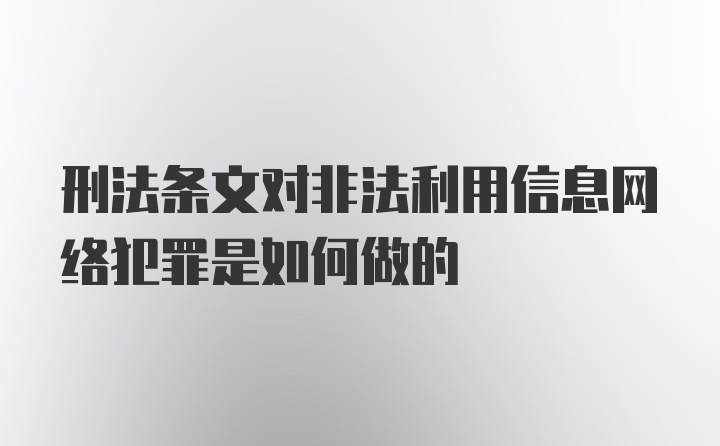 刑法条文对非法利用信息网络犯罪是如何做的